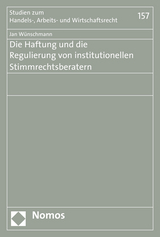 Studien zum
Handels-, Arbeits- und Wirtschaftsrecht

157

Jan Wünschmann

Die Haftung und die Regulierung von institutionellen Stimmrechtsberatern

Nomos